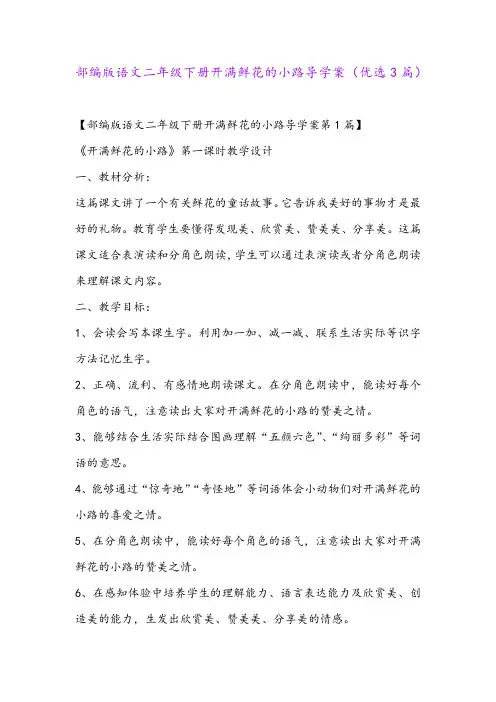 部编版语文二年级下册开满鲜花的小路导学案（优选3篇）

【部编版语文二年级下册开满鲜花的小路导学案第1篇】

《开满鲜花的小路》第一课时教学设计

一、教材分析：

这篇课文讲了一个有关鲜花的童话故事。它告诉我美好的事物才是最好的礼物。教育学生要懂得发现美、欣赏美、赞美美、分享美。这篇课文适合表演读和分角色朗读，学生可以通过表演读或者分角色朗读来理解课文内容。

二、教学目标：

1、会读会写本课生字。利用加一加、减一减、联系生活实际等识字方法记忆生字。

2、正确、流利、有感情地朗读课文。在分角色朗读中，能读好每个角色的语气，注意读出大家对开满鲜花的小路的赞美之情。

3、能够结合生活实际结合图画理解“五颜六色”、“绚丽多彩”等词语的意思。

4、能够通过“惊奇地”“奇怪地”等词语体会小动物们对开满鲜花的小路的喜爱之情。

5、在分角色朗读中，能读好每个角色的语气，注意读出大家对开满鲜花的小路的赞美之情。

6、在感知体验中培养学生的理解能力、语言表达能力及欣赏美、创造美的能力，生发出欣赏美、赞美美、分享美的情感。